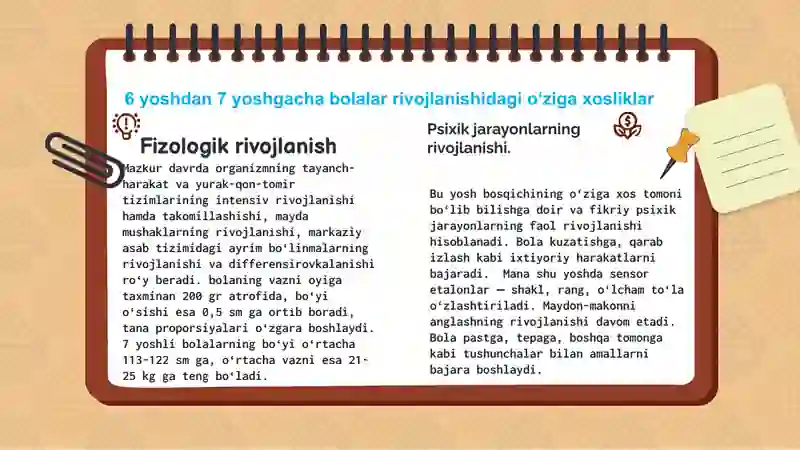 6 yoshdan 7 yoshgacha bolalar rivojlanishidagi oʻziga xosliklar

Fizologik rivojlanish

Mazkur davrda organizmning tayanch-harakat va yurak-qon-tomir tizimlarining intensiv rivojlanishi hamda takomillashishi, mayda mushaklarning rivojlanishi, markaziy asab tizimidagi ayrim boʻlinmalarning rivojlanishi va differensirovkalanishi roʻy beradi. bolaning vazni oyiga taxminan 200 gr atrofida, boʻyi oʻsishi esa 0,5 sm ga ortib boradi, tana proporsiyalari oʻzgara boshlaydi. 7 yoshli bolalarning boʻyi oʻrtacha 113-122 sm ga, oʻrtacha vazni esa 21-25 kg ga teng boʻladi.

Psixik jarayonlarning rivojlanishi.

Bu yosh bosqichining oʻziga xos tomoni boʻlib bilishga doir va fikriy psixik jarayonlarning faol rivojlanishi hisoblanadi. Bola kuzatishga, qarab izlash kabi ixtiyoriy harakatlarni bajaradi. Mana shu yoshda sensor etalonlar — shakl, rang, oʻlcham toʻla oʻzlashtiriladi. Maydon-makonni anglashning rivojlanishi davom etadi. Bola pastga, tepaga, boshqa tomonga kabi tushunchalar bilan amallarni bajara boshlaydi.